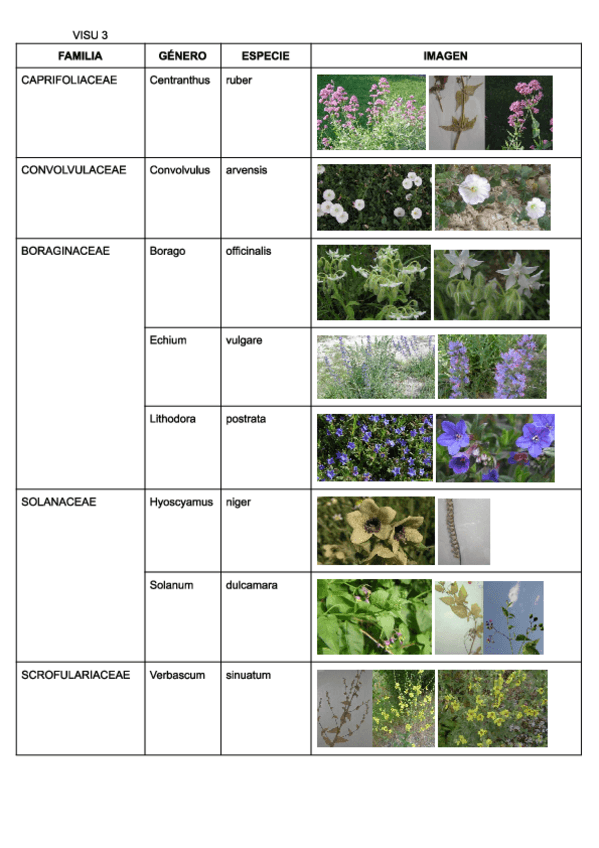 VISU 3

| FAMILIA | GÉNERO | ESPECIE | IMAGEN |
|---|---|---|---|
| CAPRIFOLIACEAE | Centranthus | ruber | |
| CONVOLVULACEAE | Convolvulus | arvensis | |
| BORAGINACEAE | Borago | officinalis | |
| | Echium | vulgare | |
| | Lithodora | postrata | |
| SOLANACEAE | Hyoscyamus | niger | |
| | Solanum | dulcamara | |
| SCROFULARIACEAE | Verbascum | sinuatum | |